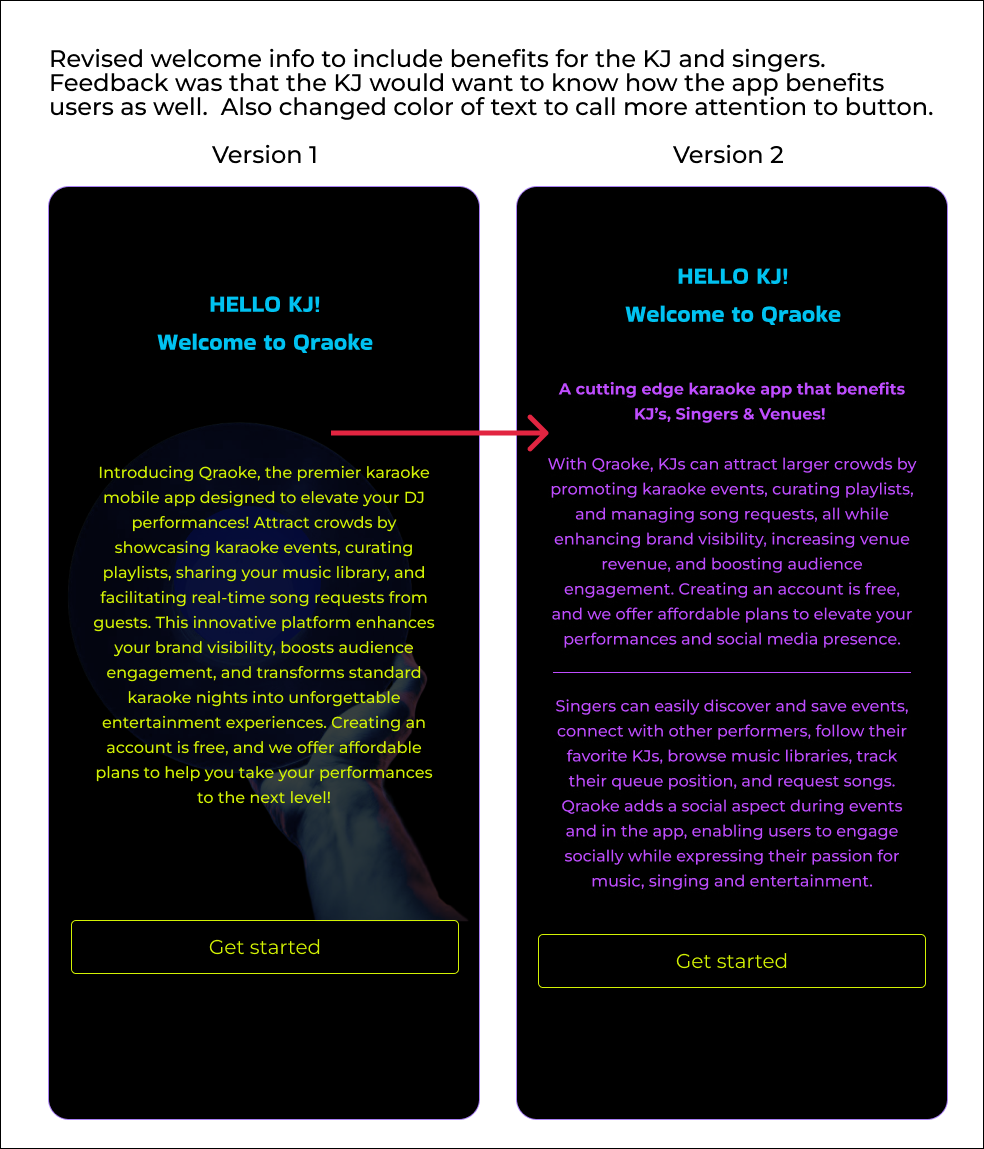 Revised welcome info to include benefits for the KJ and singers. Feedback was that the KJ would want to know how the app benefits users as well.  Also changed color of text to call more attention to button.

Version 1

HELLO KJ!
Welcome to Qraoke

Introducing Qraoke, the premier karaoke mobile app designed to elevate your DJ performances! Attract crowds by showcasing karaoke events, curating playlists, sharing your music library, and facilitating real-time song requests from guests. This innovative platform enhances your brand visibility, boosts audience engagement, and transforms standard karaoke nights into unforgettable entertainment experiences. Creating an account is free, and we offer affordable plans to help you take your performances to the next level!

Get started

Version 2

HELLO KJ!
Welcome to Qraoke

A cutting edge karaoke app that benefits KJ's, Singers & Venues!

With Qraoke, KJs can attract larger crowds by promoting karaoke events, curating playlists, and managing song requests, all while enhancing brand visibility, increasing venue revenue, and boosting audience engagement. Creating an account is free, and we offer affordable plans to elevate your performances and social media presence.

Singers can easily discover and save events, connect with other performers, follow their favorite KJs, browse music libraries, track their queue position, and request songs. Qraoke adds a social aspect during events and in the app, enabling users to engage socially while expressing their passion for music, singing and entertainment.

Get started